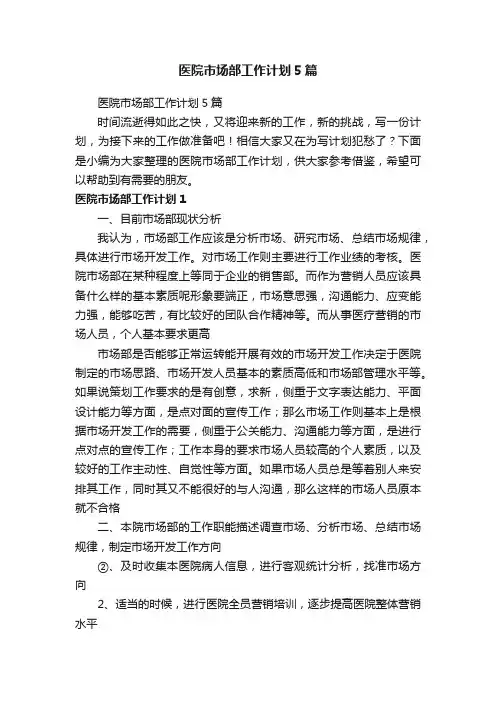 医院市场部工作计划5篇

医院市场部工作计划5篇

时间流逝得如此之快，又将迎来新的工作，新的挑战，写一份计划，为接下来的工作做准备吧！相信大家又在为写计划犯愁了？下面是小编为大家整理的医院市场部工作计划，供大家参考借鉴，希望可以帮助到有需要的朋友。

医院市场部工作计划1

一、目前市场部现状分析

我认为，市场部工作应该是分析市场、研究市场、总结市场规律，具体进行市场开发工作。对市场工作则主要进行工作业绩的考核。医院市场部在某种程度上等同于企业的销售部。而作为营销人员应该具备什么样的基本素质呢形象要端正，市场意思强，沟通能力、应变能力强，能够吃苦，有比较好的团队合作精神等。而从事医疗营销的市场人员，个人基本要求更高

市场部是否能够正常运转能开展有效的市场开发工作决定于医院制定的市场思路、市场开发人员基本的素质高低和市场部管理水平等。如果说策划工作要求的是有创意，求新，侧重于文字表达能力、平面设计能力等方面，是点对面的宣传工作；那么市场工作则基本上是根据市场开发工作的需要，侧重于公关能力、沟通能力等方面，是进行点对点的宣传工作；工作本身的要求市场人员较高的个人素质，以及较好的工作主动性、自觉性等方面。如果市场人员总是等着别人来安排其工作，同时其又不能很好的与人沟通，那么这样的市场人员原本就不合格

二、本院市场部的工作职能描述调查市场、分析市场、总结市场规律，制定市场开发工作方向

②、及时收集本医院病人信息，进行客观统计分析，找准市场方向

2、适当的时候，进行医院全员营销培训，逐步提高医院整体营销水平